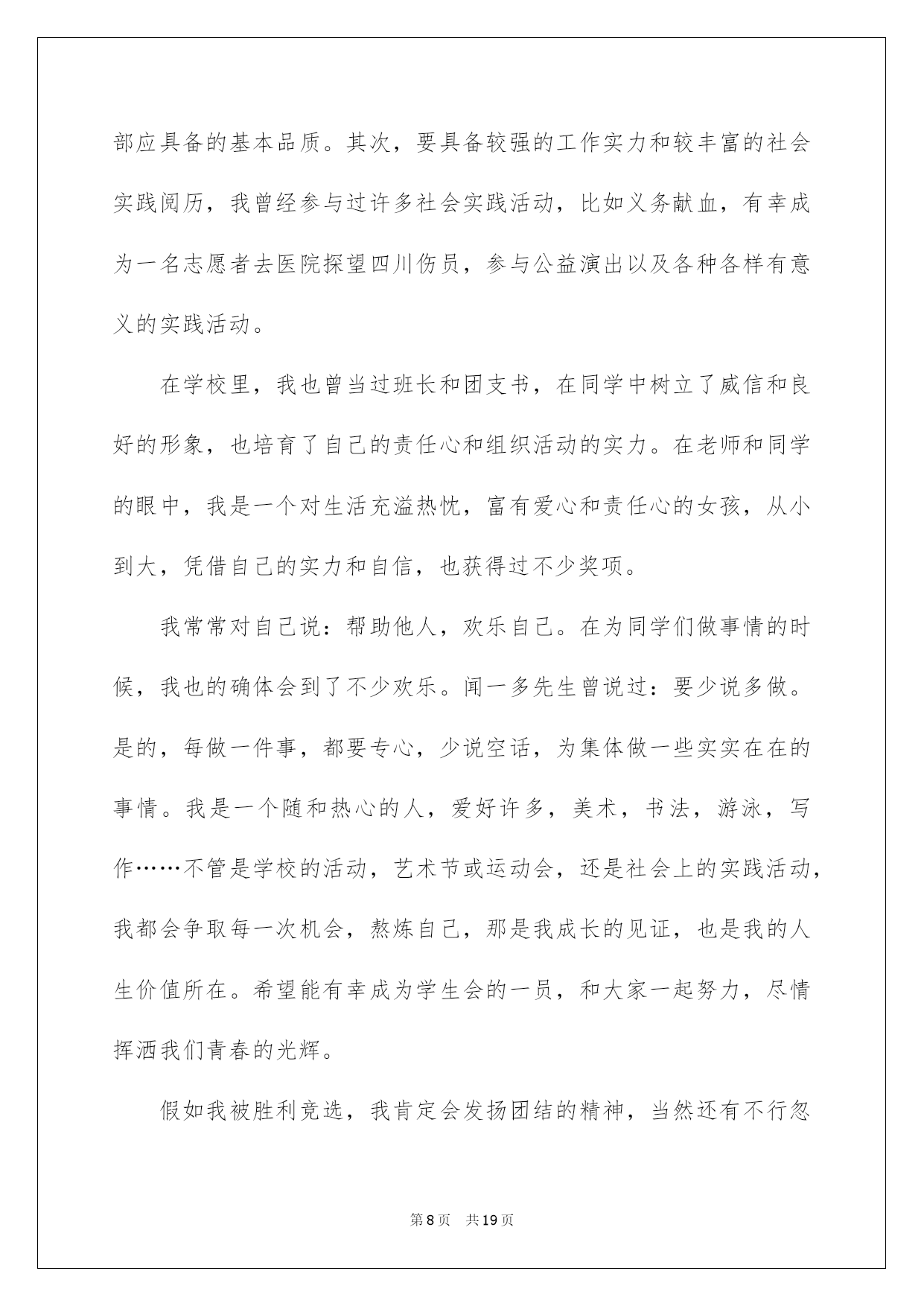 部应具备的基本品质。其次，要具备较强的工作实力和较丰富的社会实践阅历，我曾经参与过许多社会实践活动，比如义务献血，有幸成为一名志愿者去医院探望四川伤员，参与公益演出以及各种各样有意义的实践活动。

在学校里，我也曾当过班长和团支书，在同学中树立了威信和良好的形象，也培育了自己的责任心和组织活动的实力。在老师和同学的眼中，我是一个对生活充溢热忱，富有爱心和责任心的女孩，从小到大，凭借自己的实力和自信，也获得过不少奖项。

我常常对自己说：帮助他人，欢乐自己。在为同学们做事情的时候，我也的确体会到了不少欢乐。闻一多先生曾说过：要少说多做。是的，每做一件事，都要专心，少说空话，为集体做一些实实在在的事情。我是一个随和热心的人，爱好许多，美术，书法，游泳，写作……不管是学校的活动，艺术节或运动会，还是社会上的实践活动，我都会争取每一次机会，熬炼自己，那是我成长的见证，也是我的人生价值所在。希望能有幸成为学生会的一员，和大家一起努力，尽情挥洒我们青春的光辉。

假如我被胜利竞选，我肯定会发扬团结的精神，当然还有不行忽

第8页 共19页